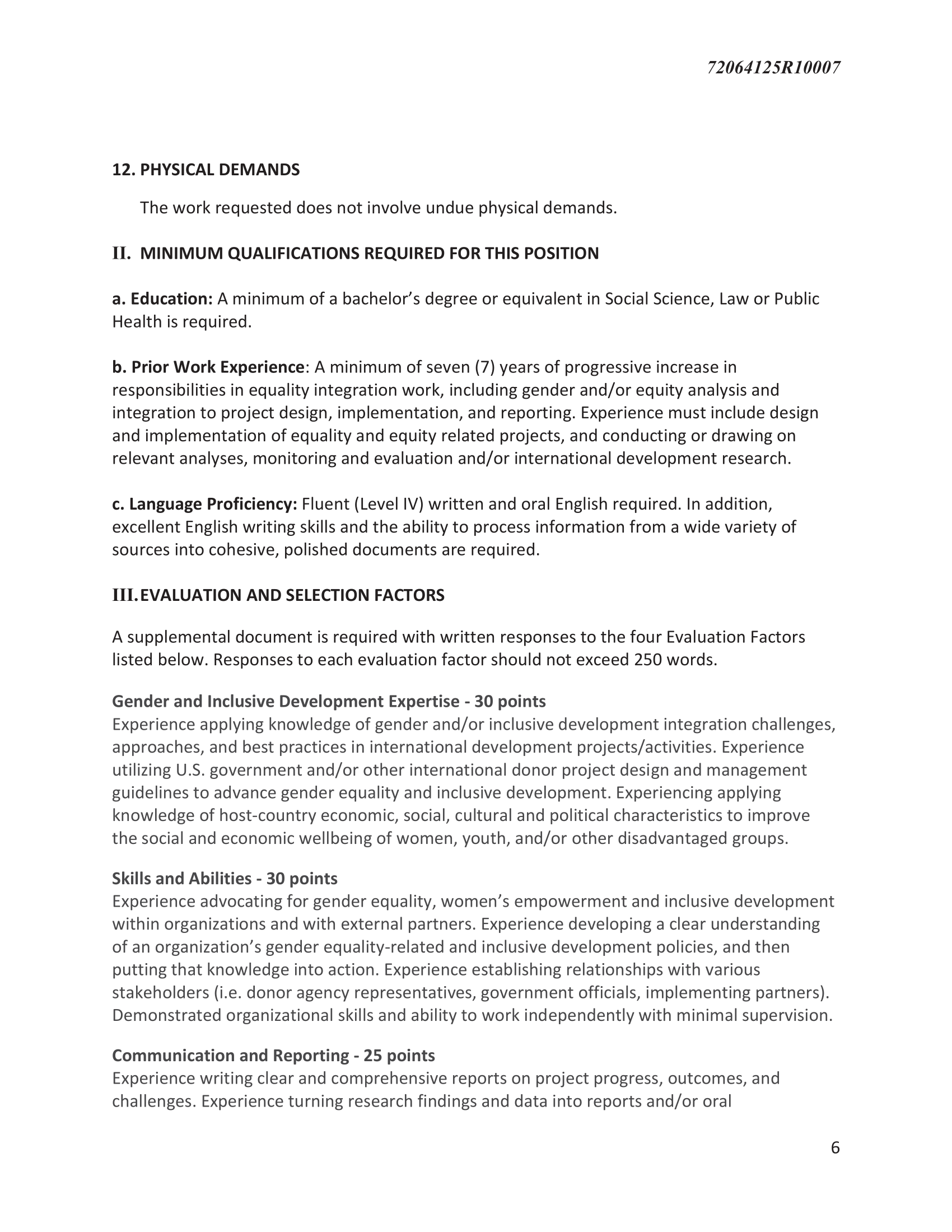 72064125R10007

12. PHYSICAL DEMANDS

The work requested does not involve undue physical demands.

II. MINIMUM QUALIFICATIONS REQUIRED FOR THIS POSITION

a. Education: A minimum of a bachelor's degree or equivalent in Social Science, Law or Public Health is required.

b. Prior Work Experience: A minimum of seven (7) years of progressive increase in responsibilities in equality integration work, including gender and/or equity analysis and integration to project design, implementation, and reporting. Experience must include design and implementation of equality and equity related projects, and conducting or drawing on relevant analyses, monitoring and evaluation and/or international development research.

c. Language Proficiency: Fluent (Level IV) written and oral English required. In addition, excellent English writing skills and the ability to process information from a wide variety of sources into cohesive, polished documents are required.

III. EVALUATION AND SELECTION FACTORS

A supplemental document is required with written responses to the four Evaluation Factors listed below. Responses to each evaluation factor should not exceed 250 words.

Gender and Inclusive Development Expertise - 30 points
Experience applying knowledge of gender and/or inclusive development integration challenges, approaches, and best practices in international development projects/activities. Experience utilizing U.S. government and/or other international donor project design and management guidelines to advance gender equality and inclusive development. Experiencing applying knowledge of host-country economic, social, cultural and political characteristics to improve the social and economic wellbeing of women, youth, and/or other disadvantaged groups.

Skills and Abilities - 30 points
Experience advocating for gender equality, women's empowerment and inclusive development within organizations and with external partners. Experience developing a clear understanding of an organization's gender equality-related and inclusive development policies, and then putting that knowledge into action. Experience establishing relationships with various stakeholders (i.e. donor agency representatives, government officials, implementing partners). Demonstrated organizational skills and ability to work independently with minimal supervision.

Communication and Reporting - 25 points
Experience writing clear and comprehensive reports on project progress, outcomes, and challenges. Experience turning research findings and data into reports and/or oral

6